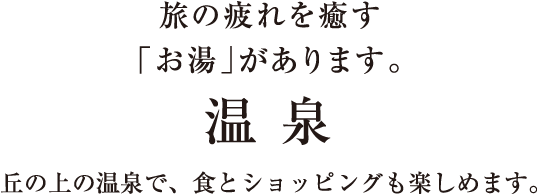 旅の疲れを癒す
「お湯」があります。

温 泉

丘の上の温泉で、食とショッピングも楽しめます。